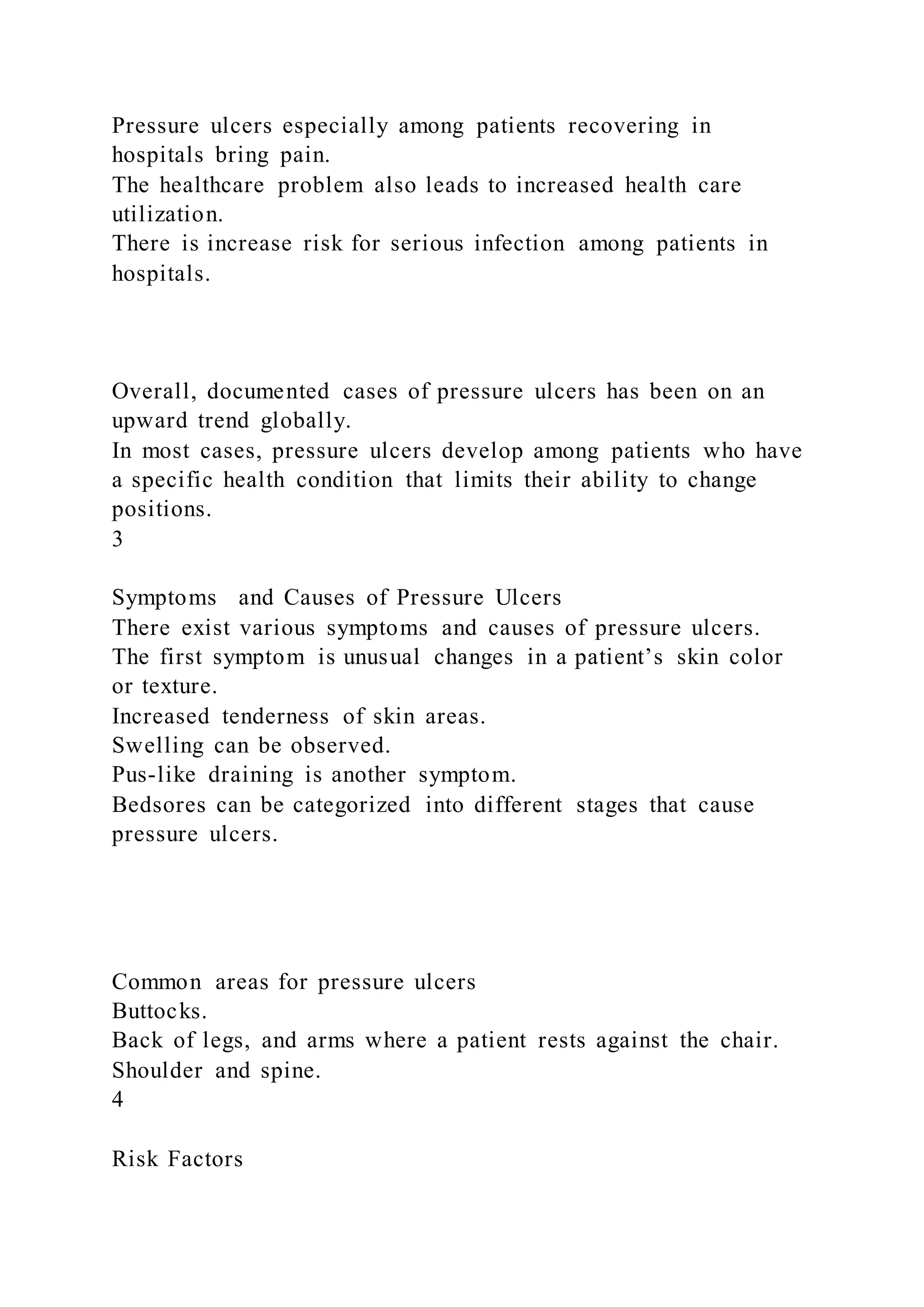 Pressure ulcers especially among patients recovering in hospitals bring pain.

The healthcare problem also leads to increased health care utilization.

There is increase risk for serious infection among patients in hospitals.

Overall, documented cases of pressure ulcers has been on an upward trend globally.

In most cases, pressure ulcers develop among patients who have a specific health condition that limits their ability to change positions.

3

Symptoms and Causes of Pressure Ulcers

There exist various symptoms and causes of pressure ulcers.

The first symptom is unusual changes in a patient's skin color or texture.

Increased tenderness of skin areas.

Swelling can be observed.

Pus-like draining is another symptom.

Bedsores can be categorized into different stages that cause pressure ulcers.

Common areas for pressure ulcers

Buttocks.

Back of legs, and arms where a patient rests against the chair.

Shoulder and spine.

4

Risk Factors